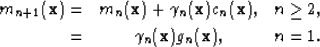 $m_{n+1}(\mathbf{x}) = m_n(\mathbf{x}) + \gamma_n(\mathbf{x})c_n(\mathbf{x}), \quad n \geq 2,$

$= \gamma_n(\mathbf{x})g_n(\mathbf{x}), \quad n = 1.$